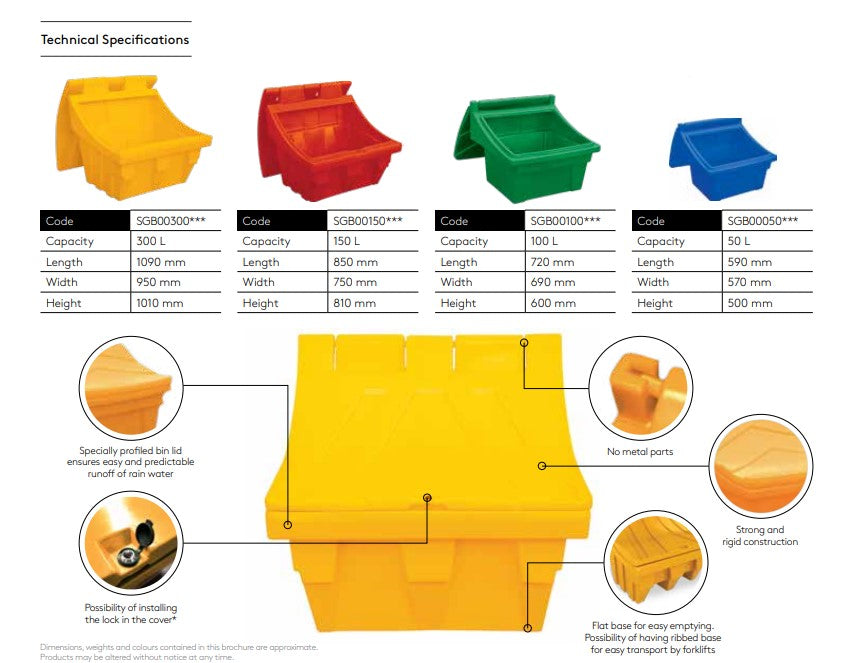 Technical Specifications

| Code | SGB00300*** |
|---|---|
| Capacity | 300 L |
| Length | 1090 mm |
| Width | 950 mm |
| Height | 1010 mm |

| Code | SGB00150*** |
|---|---|
| Capacity | 150 L |
| Length | 850 mm |
| Width | 750 mm |
| Height | 810 mm |

| Code | SGB00100*** |
|---|---|
| Capacity | 100 L |
| Length | 720 mm |
| Width | 690 mm |
| Height | 600 mm |

| Code | SGB00050*** |
|---|---|
| Capacity | 50 L |
| Length | 590 mm |
| Width | 570 mm |
| Height | 500 mm |

Specially profiled bin lid ensures easy and predictable runoff of rain water

Possibility of installing the lock in the cover*

No metal parts

Strong and rigid construction

Flat base for easy emptying. Possibility of having ribbed base for easy transport by forklifts

Dimensions, weights and colours contained in this brochure are approximate. Products may be altered without notice at any time.